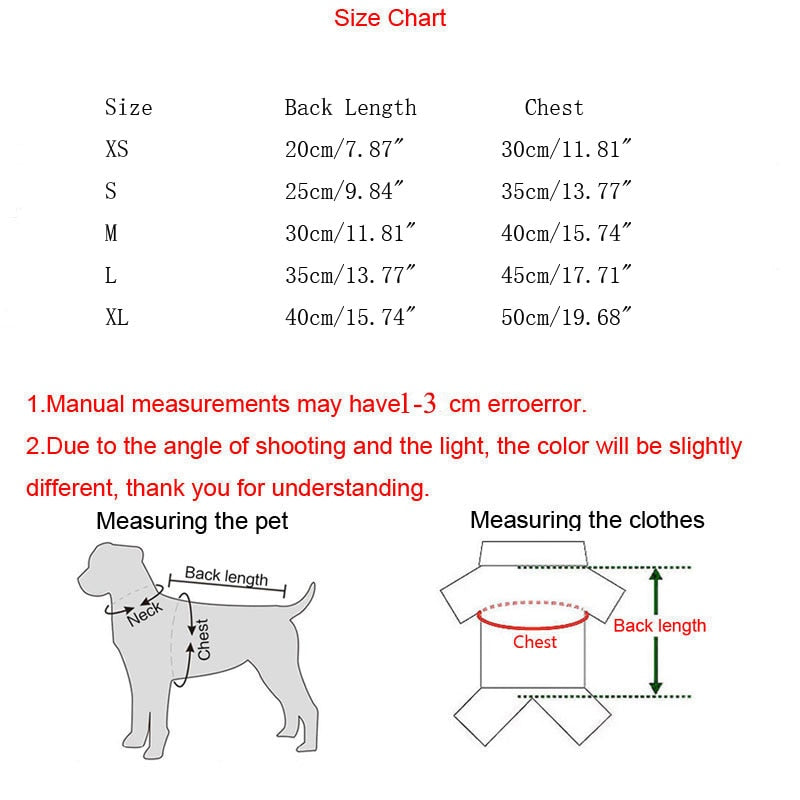 Size Chart

| Size | Back Length | Chest |
|---|---|---|
| XS | 20cm/7.87″ | 30cm/11.81″ |
| S | 25cm/9.84″ | 35cm/13.77″ |
| M | 30cm/11.81″ | 40cm/15.74″ |
| L | 35cm/13.77″ | 45cm/17.71″ |
| XL | 40cm/15.74″ | 50cm/19.68″ |

1.Manual measurements may have1-3 cm erroerror.
2.Due to the angle of shooting and the light, the color will be slightly different, thank you for understanding.

Measuring the pet
Back length
Neck
Chest

Measuring the clothes
Chest
Back length